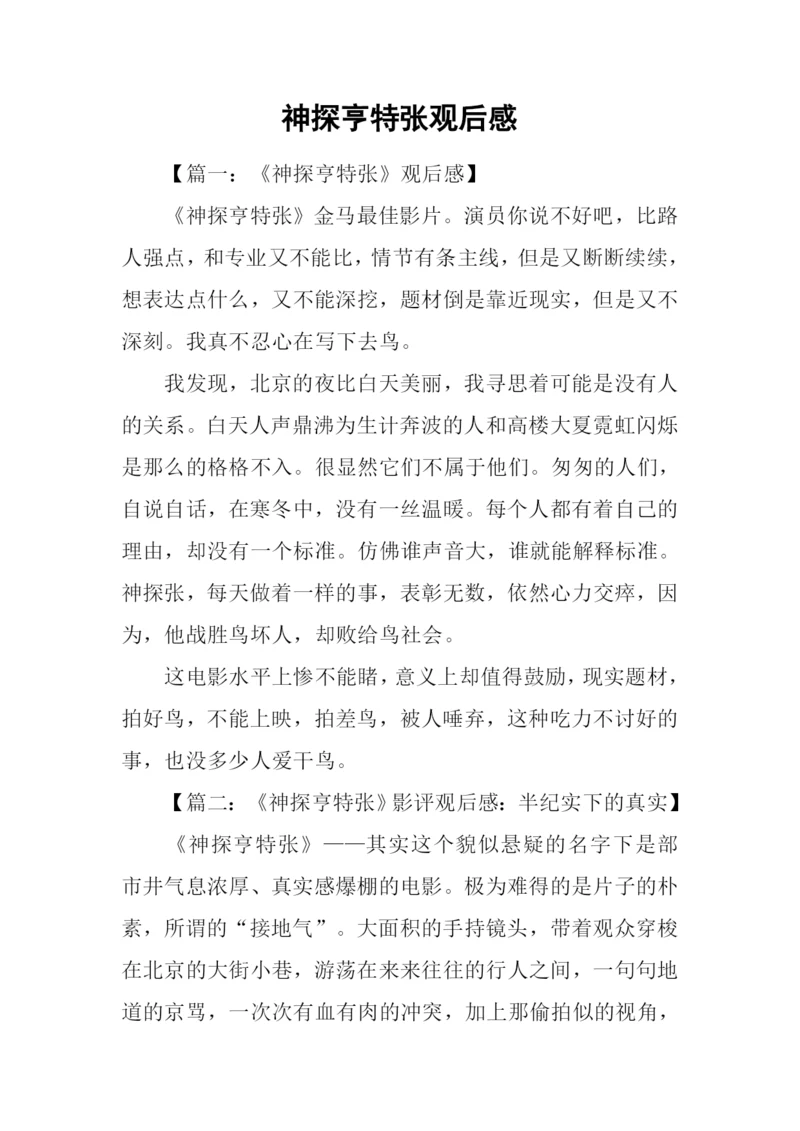 神探亨特张观后感

【篇一：《神探亨特张》观后感】

《神探亨特张》金马最佳影片。演员你说不好吧，比路人强点，和专业又不能比，情节有条主线，但是又断断续续，想表达点什么，又不能深挖，题材倒是靠近现实，但是又不深刻。我真不忍心在写下去鸟。

我发现，北京的夜比白天美丽，我寻思着可能是没有人的关系。白天人声鼎沸为生计奔波的人和高楼大夏霓虹闪烁是那么的格格不入。很显然它们不属于他们。匆匆的人们，自说自话，在寒冬中，没有一丝温暖。每个人都有着自己的理由，却没有一个标准。仿佛谁声音大，谁就能解释标准。神探张，每天做着一样的事，表彰无数，依然心力交瘁，因为，他战胜鸟坏人，却败给鸟社会。

这电影水平上惨不能睹，意义上却值得鼓励，现实题材，拍好鸟，不能上映，拍差鸟，被人唾弃，这种吃力不讨好的事，也没多少人爱干鸟。

【篇二：《神探亨特张》影评观后感：半纪实下的真实】

《神探亨特张》——其实这个貌似悬疑的名字下是部市井气息浓厚、真实感爆棚的电影。极为难得的是片子的朴素，所谓的“接地气”。大面积的手持镜头，带着观众穿梭在北京的大街小巷，游荡在来来往往的行人之间，一句句地道的京骂，一次次有血有肉的冲突，加上那偷拍似的视角，